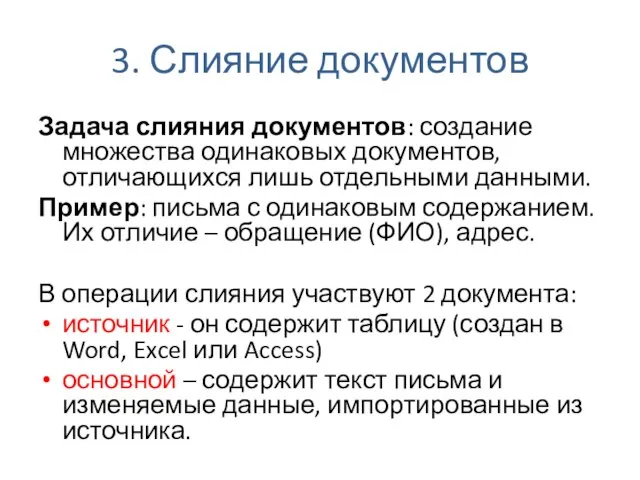 3. Слияние документов

Задача слияния документов: создание множества одинаковых документов, отличающихся лишь отдельными данными.

Пример: письма с одинаковым содержанием. Их отличие – обращение (ФИО), адрес.

В операции слияния участвуют 2 документа:

• источник - он содержит таблицу (создан в Word, Excel или Access)
• основной – содержит текст письма и изменяемые данные, импортированные из источника.